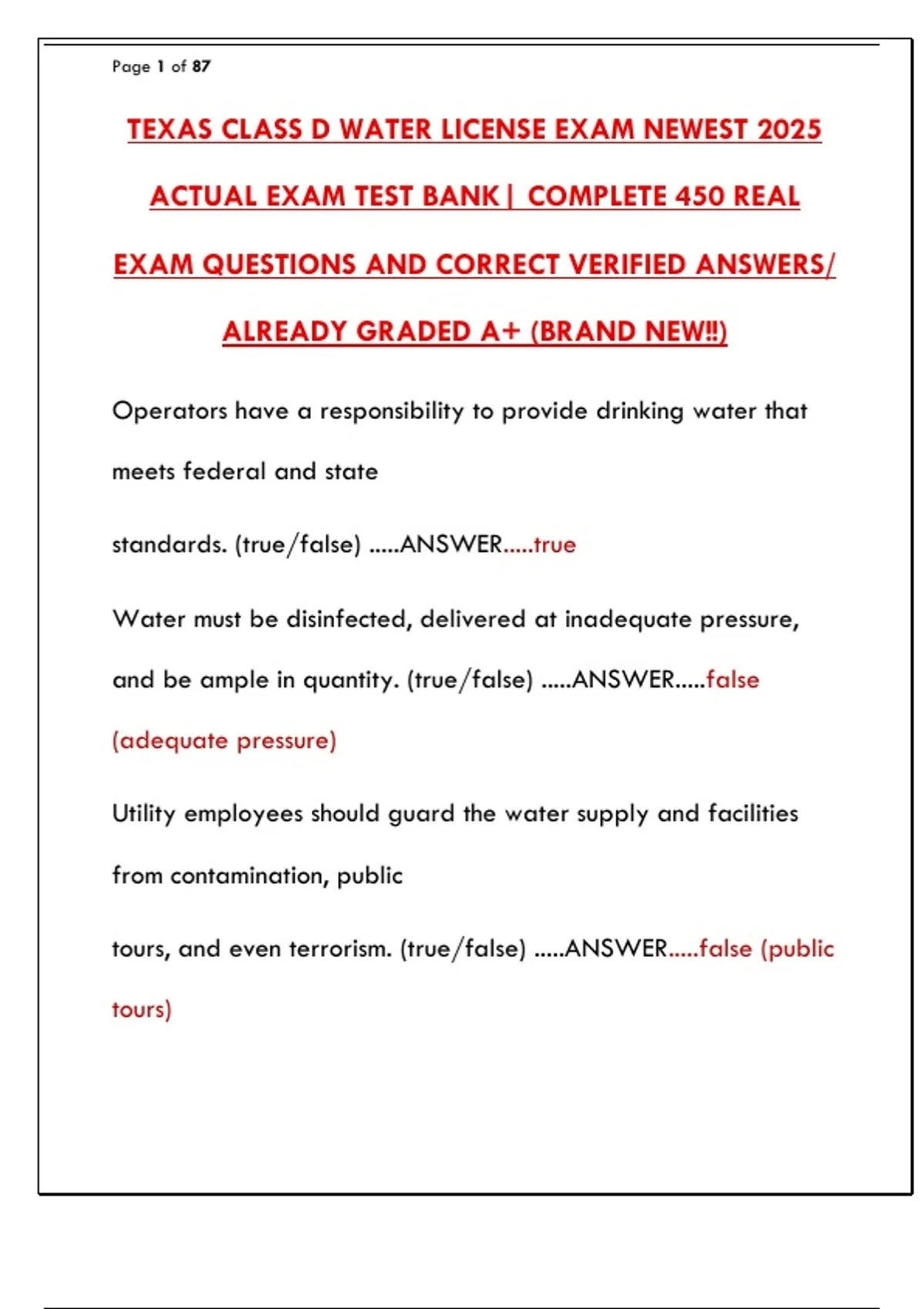 Page 1 of 87

TEXAS CLASS D WATER LICENSE EXAM NEWEST 2025 ACTUAL EXAM TEST BANK| COMPLETE 450 REAL EXAM QUESTIONS AND CORRECT VERIFIED ANSWERS/ ALREADY GRADED A+ (BRAND NEW!!)

Operators have a responsibility to provide drinking water that meets federal and state

standards. (true/false) .....ANSWER.....true

Water must be disinfected, delivered at inadequate pressure, and be ample in quantity. (true/false) .....ANSWER.....false (adequate pressure)

Utility employees should guard the water supply and facilities from contamination, public

tours, and even terrorism. (true/false) .....ANSWER.....false (public tours)